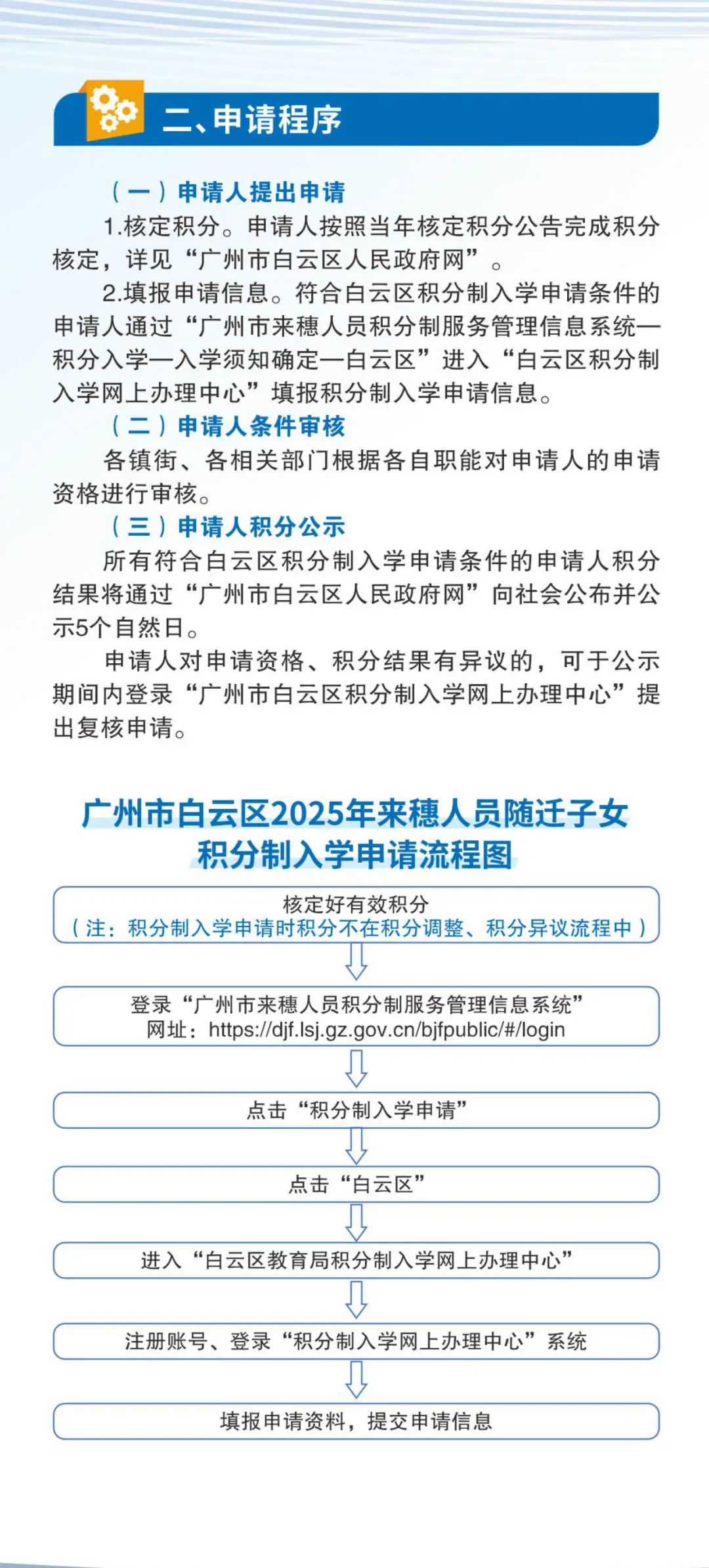 二、申请程序

（一）申请人提出申请

1.核定积分。申请人按照当年核定积分公告完成积分核定，详见“广州市白云区人民政府网”。

2.填报申请信息。符合白云区积分制入学申请条件的申请人通过“广州市来穗人员积分制服务管理信息系统—积分入学—入学须知确定—白云区”进入“白云区积分制入学网上办理中心”填报积分制入学申请信息。

（二）申请人条件审核

各镇街、各相关部门根据各自职能对申请人的申请资格进行审核。

（三）申请人积分公示

所有符合白云区积分制入学申请条件的申请人积分结果将通过“广州市白云区人民政府网”向社会公布并公示5个自然日。

申请人对申请资格、积分结果有异议的，可于公示期间内登录“广州市白云区积分制入学网上办理中心”提出复核申请。

广州市白云区2025年来穗人员随迁子女积分制入学申请流程图

核定好有效积分
（注：积分制入学申请时积分不在积分调整、积分异议流程中）

登录“广州市来穗人员积分制服务管理信息系统”
网址：https://djf.lsj.gz.gov.cn/bjfpublic/#/login

点击“积分制入学申请”

点击“白云区”

进入“白云区教育局积分制入学网上办理中心”

注册账号、登录“积分制入学网上办理中心”系统

填报申请资料，提交申请信息